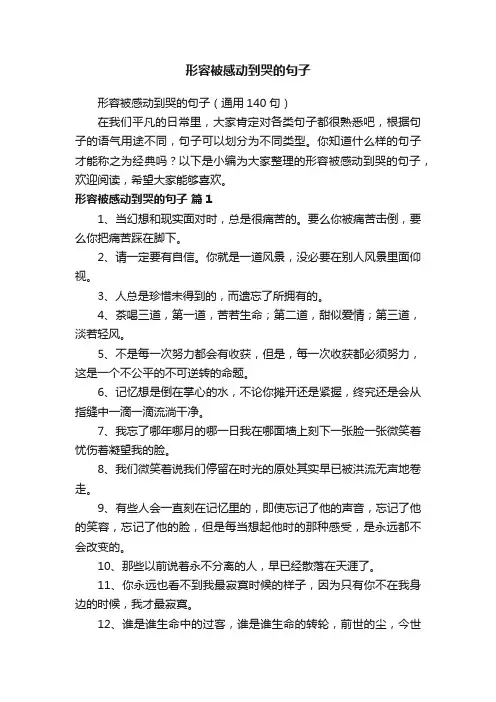 形容被感动到哭的句子

形容被感动到哭的句子（通用140句）

在我们平凡的日常里，大家肯定对各类句子都很熟悉吧，根据句子的语气用途不同，句子可以划分为不同类型。你知道什么样的句子才能称之为经典吗？以下是小编为大家整理的形容被感动到哭的句子，欢迎阅读，希望大家能够喜欢。

形容被感动到哭的句子 篇1

1、当幻想和现实面对时，总是很痛苦的。要么你被痛苦击倒，要么你把痛苦踩在脚下。

2、请一定要有自信。你就是一道风景，没必要在别人风景里面仰视。

3、人总是珍惜未得到的，而遗忘了所拥有的。

4、茶喝三道，第一道，苦若生命；第二道，甜似爱情；第三道，淡若轻风。

5、不是每一次努力都会有收获，但是，每一次收获都必须努力，这是一个不公平的不可逆转的命题。

6、记忆想是倒在掌心的水，不论你摊开还是紧握，终究还是会从指缝中一滴一滴流淌干净。

7、我忘了哪年哪月的哪一日我在哪面墙上刻下一张脸一张微笑着忧伤着凝望我的脸。

8、我们微笑着说我们停留在时光的原处其实早已被洪流无声地卷走。

9、有些人会一直刻在记忆里的，即使忘记了他的声音，忘记了他的笑容，忘记了他的脸，但是每当想起他时的那种感受，是永远都不会改变的。

10、那些以前说着永不分离的人，早已经散落在天涯了。

11、你永远也看不到我最寂寞时候的样子，因为只有你不在我身边的时候，我才最寂寞。

12、谁是谁生命中的过客，谁是谁生命的转轮，前世的尘，今世